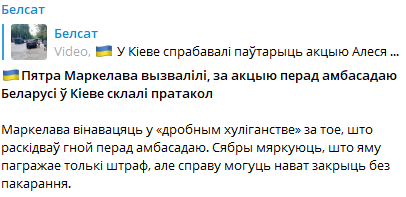 Белсат

Белсат
Video, 🇺🇦 У Кіеве спрабавалі паўтарыць акцыю Алеся ...

🇺🇦 Пятра Маркелава вызвалілі, за акцыю перад амбасадаю Беларусі ў Кіеве склалі пратакол

Маркелава вінавацяць у «дробным хуліганстве» за тое, што раскідваў гной перад амбасадаю. Сябры мяркуюць, што яму пагражае толькі штраф, але справу могуць нават закрыць без пакарання.